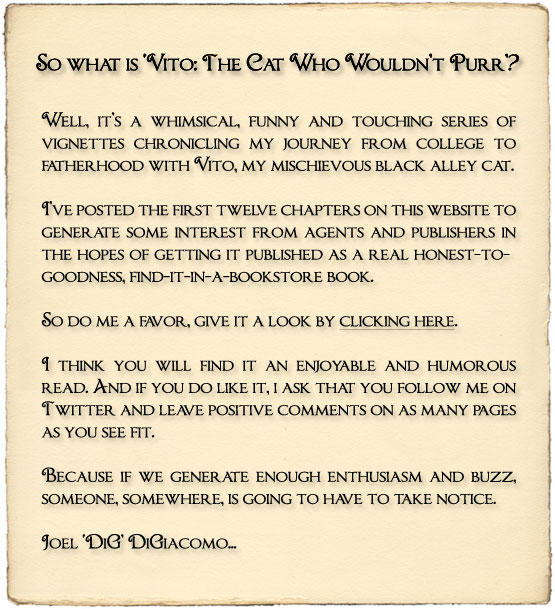 So what is 'Vito: The Cat Who Wouldn't Purr'?

Well, it's a whimsical, funny and touching series of vignettes chronicling my journey from college to fatherhood with Vito, my mischievous black alley cat.

I've posted the first twelve chapters on this website to generate some interest from agents and publishers in the hopes of getting it published as a real honest-to-goodness, find-it-in-a-bookstore book.

So do me a favor, give it a look by clicking here.

I think you will find it an enjoyable and humorous read. And if you do like it, I ask that you follow me on Twitter and leave positive comments on as many pages as you see fit.

Because if we generate enough enthusiasm and buzz, someone, somewhere, is going to have to take notice.

Joel 'DiG' DiGiacomo...